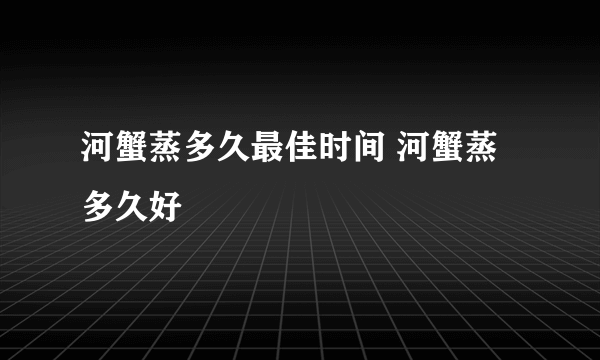 河蟹蒸多久最佳时间 河蟹蒸多久好